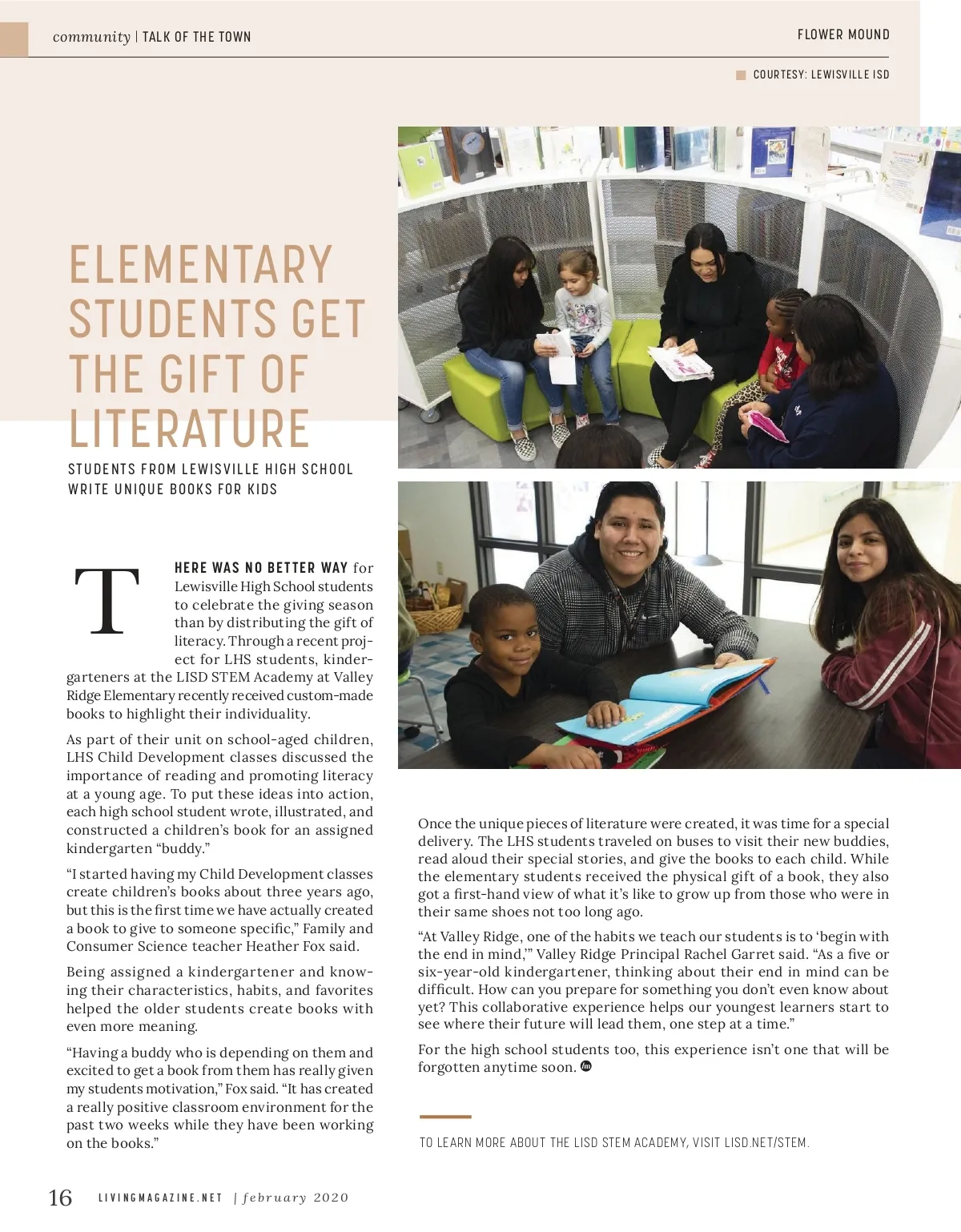 community | TALK OF THE TOWN

FLOWER MOUND

COURTESY: LEWISVILLE ISD

ELEMENTARY STUDENTS GET THE GIFT OF LITERATURE

STUDENTS FROM LEWISVILLE HIGH SCHOOL WRITE UNIQUE BOOKS FOR KIDS

THERE WAS NO BETTER WAY for Lewisville High School students to celebrate the giving season than by distributing the gift of literacy. Through a recent project for LHS students, kindergarteners at the LISD STEM Academy at Valley Ridge Elementary recently received custom-made books to highlight their individuality.

As part of their unit on school-aged children, LHS Child Development classes discussed the importance of reading and promoting literacy at a young age. To put these ideas into action, each high school student wrote, illustrated, and constructed a children's book for an assigned kindergarten "buddy."

"I started having my Child Development classes create children's books about three years ago, but this is the first time we have actually created a book to give to someone specific," Family and Consumer Science teacher Heather Fox said.

Being assigned a kindergartener and knowing their characteristics, habits, and favorites helped the older students create books with even more meaning.

"Having a buddy who is depending on them and excited to get a book from them has really given my students motivation," Fox said. "It has created a really positive classroom environment for the past two weeks while they have been working on the books."

Once the unique pieces of literature were created, it was time for a special delivery. The LHS students traveled on buses to visit their new buddies, read aloud their special stories, and give the books to each child. While the elementary students received the physical gift of a book, they also got a first-hand view of what it's like to grow up from those who were in their same shoes not too long ago.

"At Valley Ridge, one of the habits we teach our students is to 'begin with the end in mind,'" Valley Ridge Principal Rachel Garret said. "As a five or six-year-old kindergartener, thinking about their end in mind can be difficult. How can you prepare for something you don't even know about yet? This collaborative experience helps our youngest learners start to see where their future will lead them, one step at a time."

For the high school students too, this experience isn't one that will be forgotten anytime soon.

TO LEARN MORE ABOUT THE LISD STEM ACADEMY, VISIT LISD.NET/STEM.

16 LIVINGMAGAZINE.NET | february 2020